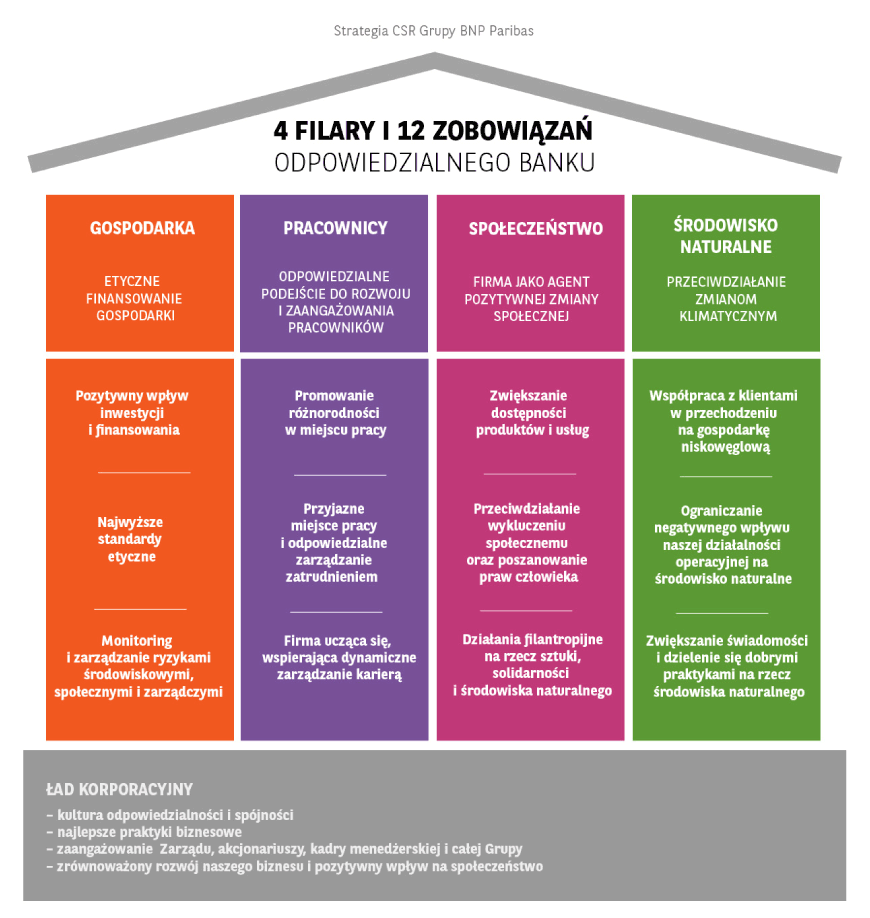 Strategia CSR Grupy BNP Paribas

4 FILARY I 12 ZOBOWIĄZAŃ
ODPOWIEDZIALNEGO BANKU

GOSPODARKA

ETYCZNE FINANSOWANIE GOSPODARKI

Pozytywny wpływ inwestycji i finansowania

Najwyższe standardy etyczne

Monitoring i zarządzanie ryzykami środowiskowymi, społecznymi i zarządczymi

PRACOWNICY

ODPOWIEDZIALNE PODEJŚCIE DO ROZWOJU I ZAANGAŻOWANIA PRACOWNIKÓW

Promowanie różnorodności w miejscu pracy

Przyjazne miejsce pracy i odpowiedzialne zarządzanie zatrudnieniem

Firma ucząca się, wspierająca dynamiczne zarządzanie karierą

SPOŁECZEŃSTWO

FIRMA JAKO AGENT POZYTYWNEJ ZMIANY SPOŁECZNEJ

Zwiększanie dostępności produktów i usług

Przeciwdziałanie wykluczeniu społecznemu oraz poszanowanie praw człowieka

Działania filantropijne na rzecz sztuki, solidarności i środowiska naturalnego

ŚRODOWISKO NATURALNE

PRZECIWDZIAŁANIE ZMIANOM KLIMATYCZNYM

Współpraca z klientami w przechodzeniu na gospodarkę niskowęglową

Ograniczanie negatywnego wpływu naszej działalności operacyjnej na środowisko naturalne

Zwiększanie świadomości i dzielenie się dobrymi praktykami na rzecz środowiska naturalnego

ŁAD KORPORACYJNY

– kultura odpowiedzialności i spójności
– najlepsze praktyki biznesowe
– zaangażowanie Zarządu, akcjonariuszy, kadry menedżerskiej i całej Grupy
– zrównoważony rozwój naszego biznesu i pozytywny wpływ na społeczeństwo